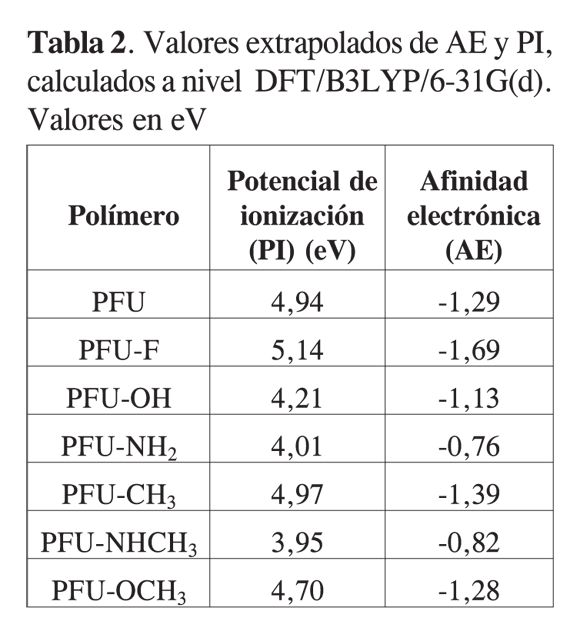 **Tabla 2**. Valores extrapolados de AE y PI, calculados a nivel DFT/B3LYP/6-31G(d). Valores en eV

| Polímero | Potencial de ionización (PI) (eV) | Afinidad electrónica (AE) |
|---|---|---|
| PFU | 4,94 | -1,29 |
| PFU-F | 5,14 | -1,69 |
| PFU-OH | 4,21 | -1,13 |
| PFU-$NH_2$ | 4,01 | -0,76 |
| PFU-$CH_3$ | 4,97 | -1,39 |
| PFU-$NHCH_3$ | 3,95 | -0,82 |
| PFU-$OCH_3$ | 4,70 | -1,28 |